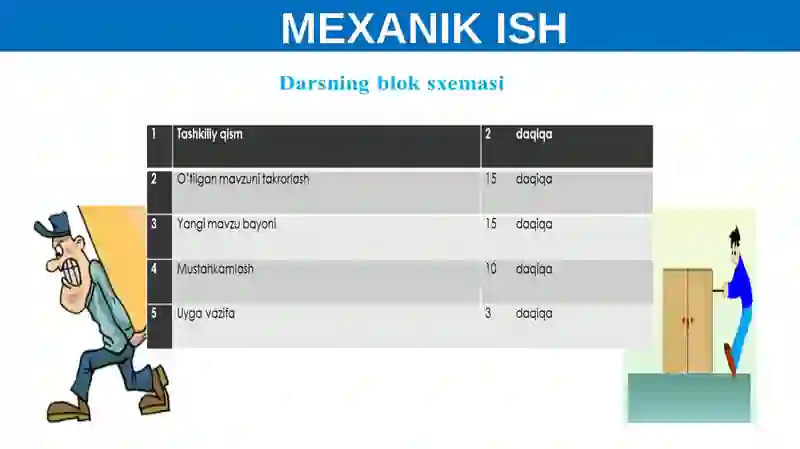 MEXANIK ISH

Darsning blok sxemasi

| 1 | Tashkiliy qism | 2 | daqiqa |
|---|---|---|---|
| 2 | O'tilgan mavzuni takrorlash | 15 | daqiqa |
| 3 | Yangi mavzu bayoni | 15 | daqiqa |
| 4 | Mustahkamlash | 10 | daqiqa |
| 5 | Uyga vazifa | 3 | daqiqa |